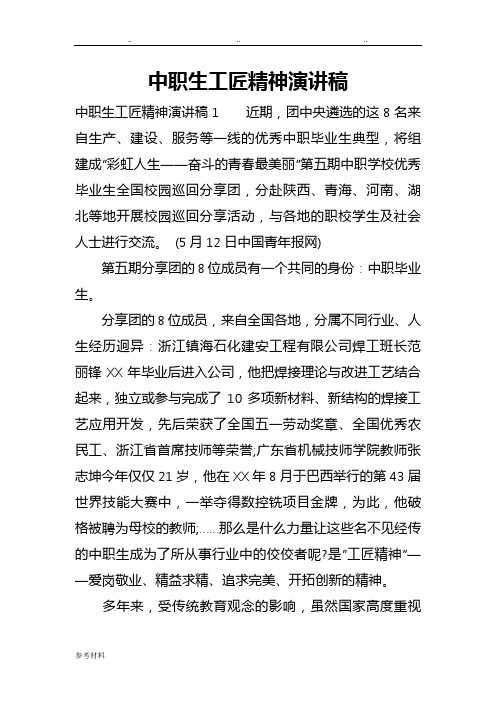 .. .. ..

中职生工匠精神演讲稿

中职生工匠精神演讲稿 1　　近期，团中央遴选的这 8 名来自生产、建设、服务等一线的优秀中职毕业生典型，将组建成“彩虹人生——奋斗的青春最美丽”第五期中职学校优秀毕业生全国校园巡回分享团，分赴陕西、青海、河南、湖北等地开展校园巡回分享活动，与各地的职校学生及社会人士进行交流。 (5 月 12 日中国青年报网)

第五期分享团的 8 位成员有一个共同的身份：中职毕业生。

分享团的 8 位成员，来自全国各地，分属不同行业、人生经历迥异：浙江镇海石化建安工程有限公司焊工班长范丽锋 XX 年毕业后进入公司，他把焊接理论与改进工艺结合起来，独立或参与完成了 10 多项新材料、新结构的焊接工艺应用开发，先后荣获了全国五一劳动奖章、全国优秀农民工、浙江省首席技师等荣誉;广东省机械技师学院教师张志坤今年仅仅 21 岁，他在 XX 年 8 月于巴西举行的第 43 届世界技能大赛中，一举夺得数控铣项目金牌，为此，他破格被聘为母校的教师;……那么是什么力量让这些名不见经传的中职生成为了所从事行业中的佼佼者呢?是“工匠精神”——爱岗敬业、精益求精、追求完美、开拓创新的精神。

多年来，受传统教育观念的影响，虽然国家高度重视

参考材料